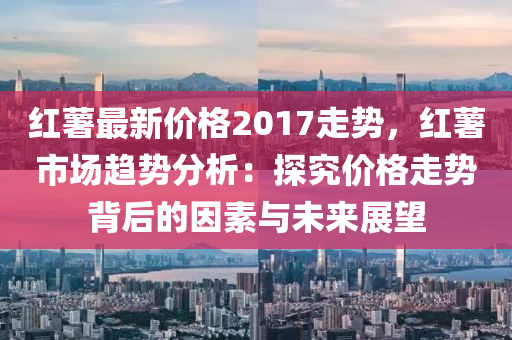 红薯最新价格2017走势，红薯市场趋势分析：探究价格走势背后的因素与未来展望